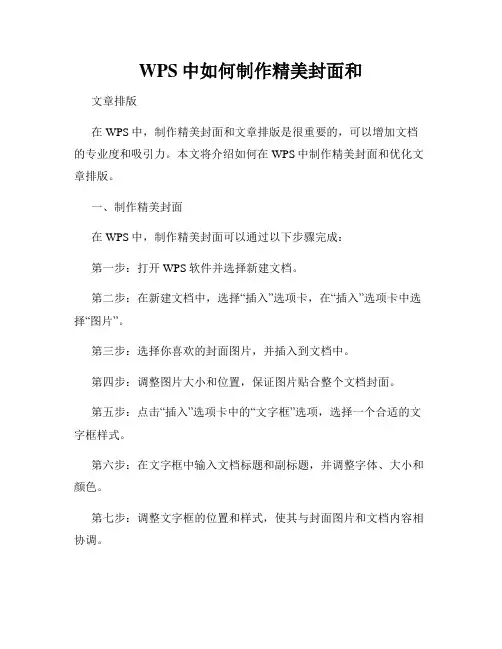 WPS 中如何制作精美封面和

文章排版

在 WPS 中，制作精美封面和文章排版是很重要的，可以增加文档的专业度和吸引力。本文将介绍如何在 WPS 中制作精美封面和优化文章排版。

一、制作精美封面

在 WPS 中，制作精美封面可以通过以下步骤完成：

第一步：打开 WPS 软件并选择新建文档。

第二步：在新建文档中，选择“插入”选项卡，在“插入”选项卡中选择“图片”。

第三步：选择你喜欢的封面图片，并插入到文档中。

第四步：调整图片大小和位置，保证图片贴合整个文档封面。

第五步：点击“插入”选项卡中的“文字框”选项，选择一个合适的文字框样式。

第六步：在文字框中输入文档标题和副标题，并调整字体、大小和颜色。

第七步：调整文字框的位置和样式，使其与封面图片和文档内容相协调。